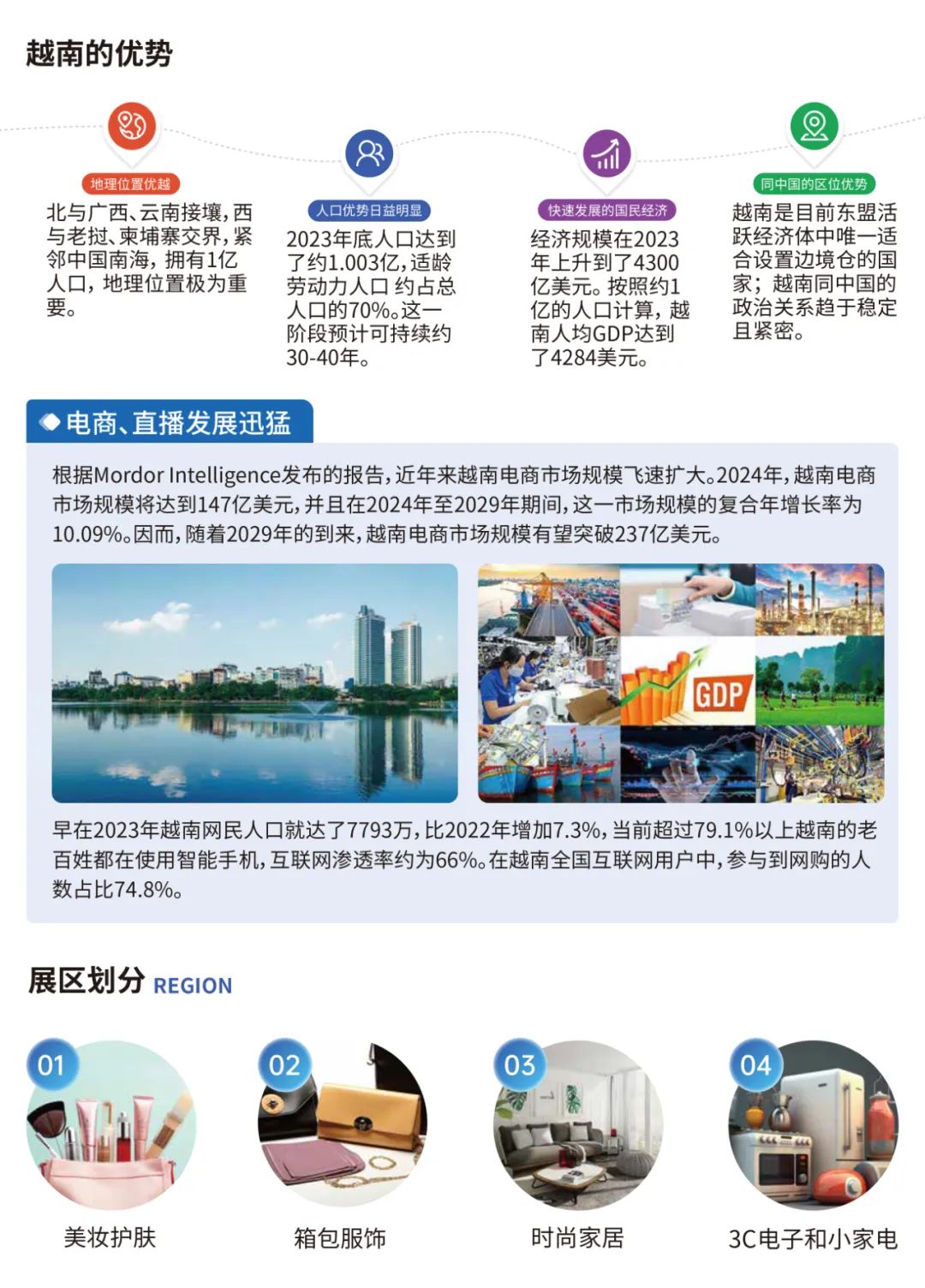 越南的优势

地理位置优越
北与广西、云南接壤，西与老挝、柬埔寨交界，紧邻中国南海，拥有1亿人口，地理位置极为重要。

人口优势日益明显
2023年底人口达到了约1.003亿，适龄劳动力人口 约占总人口的70%。这一阶段预计可持续约30-40年。

快速发展的国民经济
经济规模在2023年上升到了4300亿美元。按照约1亿的人口计算，越南人均GDP达到了4284美元。

同中国的区位优势
越南是目前东盟活跃经济体中唯一适合设置边境仓的国家；越南同中国的政治关系趋于稳定且紧密。

电商、直播发展迅猛

根据Mordor Intelligence发布的报告，近年来越南电商市场规模飞速扩大。2024年，越南电商市场规模将达到147亿美元，并且在2024年至2029年期间，这一市场规模的复合年增长率为10.09%。因而，随着2029年的到来，越南电商市场规模有望突破237亿美元。

GDP

早在2023年越南网民人口就达了7793万，比2022年增加7.3%，当前超过79.1%以上越南的老百姓都在使用智能手机，互联网渗透率约为66%。在越南全国互联网用户中，参与到网购的人数占比74.8%。

展区划分 REGION

01
美妆护肤

02
箱包服饰

03
时尚家居

04
3C电子和小家电